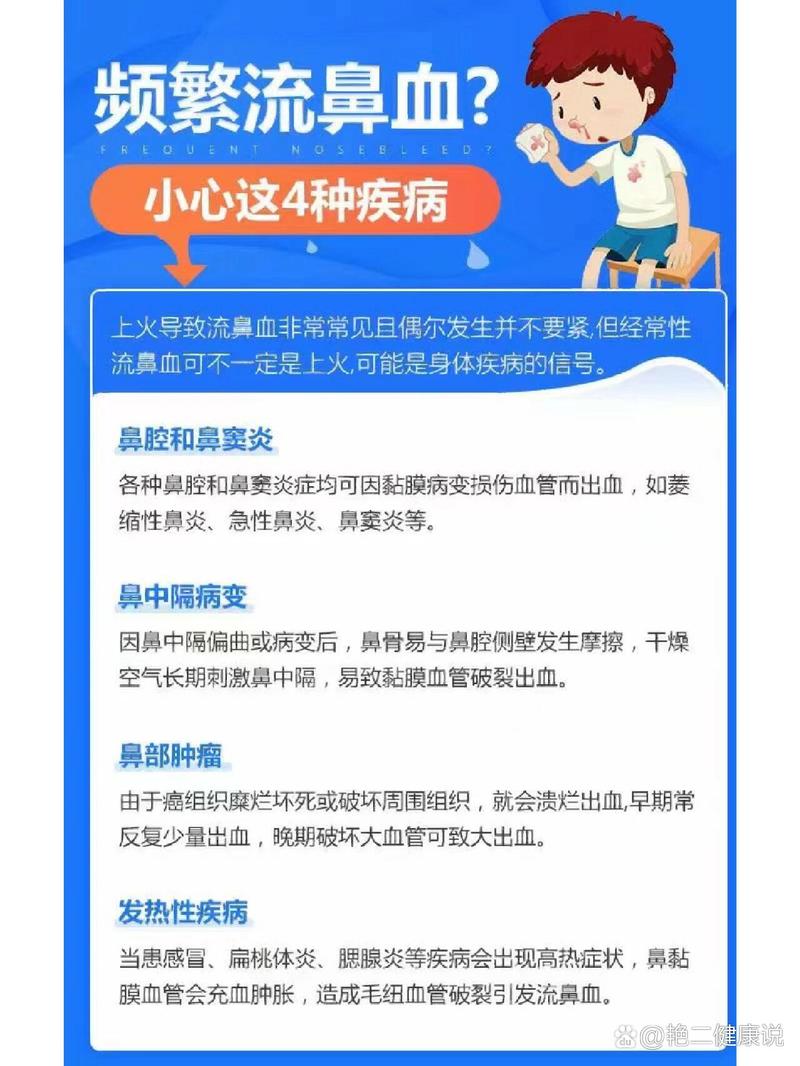 频繁流鼻血?

FREQUENT NOSEBLEED?

小心这4种疾病

上火导致流鼻血非常常见且偶尔发生并不要紧,但经常性流鼻血可不一定是上火,可能是身体疾病的信号。

鼻腔和鼻窦炎

各种鼻腔和鼻窦炎症均可因黏膜病变损伤血管而出血，如萎缩性鼻炎、急性鼻炎、鼻窦炎等。

鼻中隔病变

因鼻中隔偏曲或病变后，鼻骨易与鼻腔侧壁发生摩擦，干燥空气长期刺激鼻中隔，易致黏膜血管破裂出血。

鼻部肿瘤

由于癌组织糜烂坏死或破坏周围组织，就会溃烂出血,早期常反复少量出血，晚期破坏大血管可致大出血。

发热性疾病

当患感冒、扁桃体炎、腮腺炎等疾病会出现高热症状，鼻黏膜血管会充血肿胀，造成毛细血管破裂引发流鼻血。

@艳二健康说